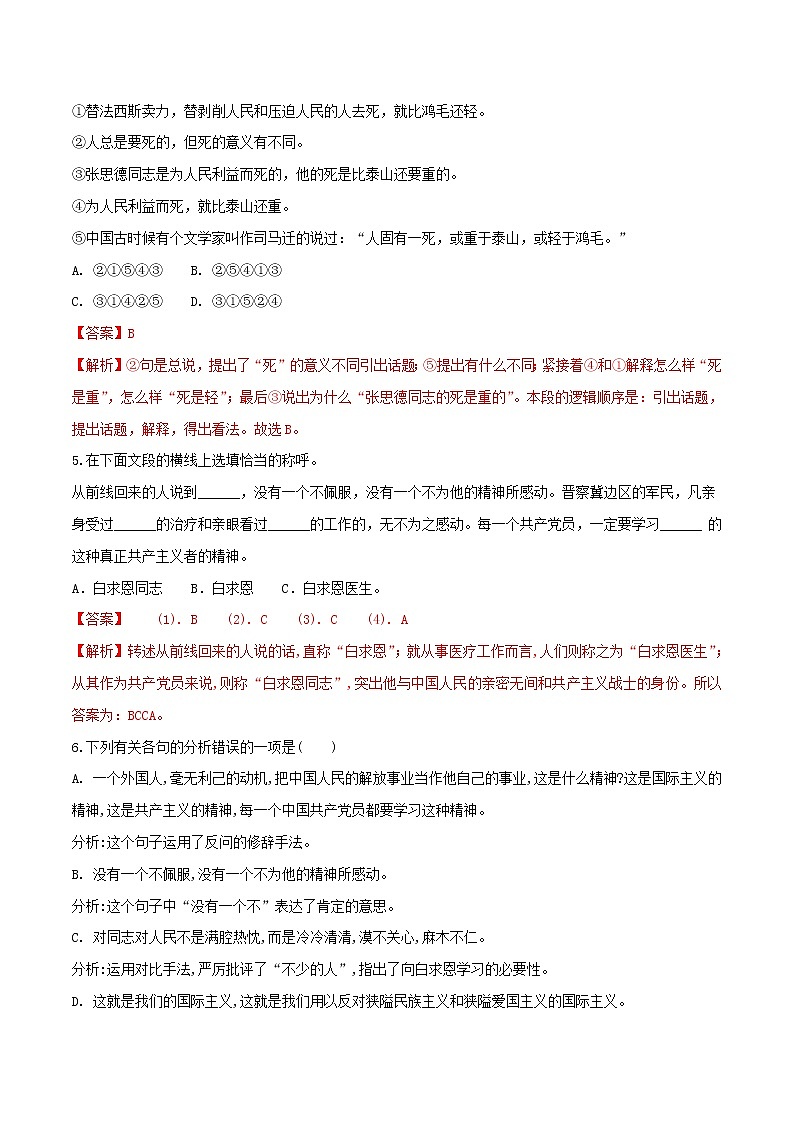 ①替法西斯卖力，替剥削人民和压迫人民的人去死，就比鸿毛还轻。
②人总是要死的，但死的意义有不同。
③张思德同志是为人民利益而死的，他的死是比泰山还要重的。
④为人民利益而死，就比泰山还重。
⑤中国古时候有个文学家叫作司马迁的说过：“人固有一死，或重于泰山，或轻于鸿毛。”
A. ②①⑤④③　B. ②⑤④①③
C. ③①④②⑤　D. ③①⑤②④
【答案】B
【解析】②句是总说，提出了“死”的意义不同引出话题；⑤提出有什么不同；紧接着④和①解释怎么样“死是重”，怎么样“死是轻”；最后③说出为什么“张思德同志的死是重的”。本段的逻辑顺序是：引出话题，提出话题，解释，得出看法。故选B。
5.在下面文段的横线上选填恰当的称呼。
从前线回来的人说到______，没有一个不佩服，没有一个不为他的精神所感动。晋察冀边区的军民，凡亲身受过______的治疗和亲眼看过______的工作的，无不为之感动。每一个共产党员，一定要学习______ 的这种真正共产主义者的精神。
A．白求恩同志　B．白求恩　C．白求恩医生。
【答案】　(1). B　(2). C　(3). C　(4). A
【解析】转述从前线回来的人说的话，直称“白求恩”；就从事医疗工作而言，人们则称之为“白求恩医生”；从其作为共产党员来说，则称“白求恩同志”，突出他与中国人民的亲密无间和共产主义战士的身份。所以答案为：BCCA。
6.下列有关各句的分析错误的一项是(　　)
A. 一个外国人，毫无利己的动机，把中国人民的解放事业当作他自己的事业，这是什么精神?这是国际主义的精神，这是共产主义的精神，每一个中国共产党员都要学习这种精神。
分析:这个句子运用了反问的修辞手法。
B. 没有一个不佩服，没有一个不为他的精神所感动。
分析:这个句子中“没有一个不”表达了肯定的意思。
C. 对同志对人民不是满腔热忱，而是冷冷清清，漠不关心，麻木不仁。
分析:运用对比手法，严厉批评了“不少的人”，指出了向白求恩学习的必要性。
D. 这就是我们的国际主义，这就是我们用以反对狭隘民族主义和狭隘爱国主义的国际主义。